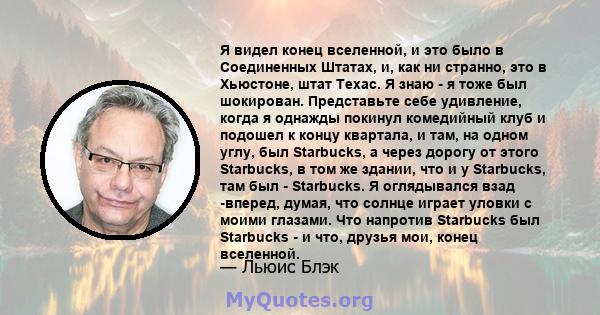 Я видел конец вселенной, и это было в Соединенных Штатах, и, как ни странно, это в Хьюстоне, штат Техас. Я знаю - я тоже был шокирован. Представьте себе удивление, когда я однажды покинул комедийный клуб и подошел к концу квартала, и там, на одном углу, был Starbucks, а через дорогу от этого Starbucks, в том же здании, что и у Starbucks, там был - Starbucks. Я оглядывался взад -вперед, думая, что солнце играет уловки с моими глазами. Что напротив Starbucks был Starbucks - и что, друзья мои, конец вселенной.
— Льюис Блэк

MyQuotes.org